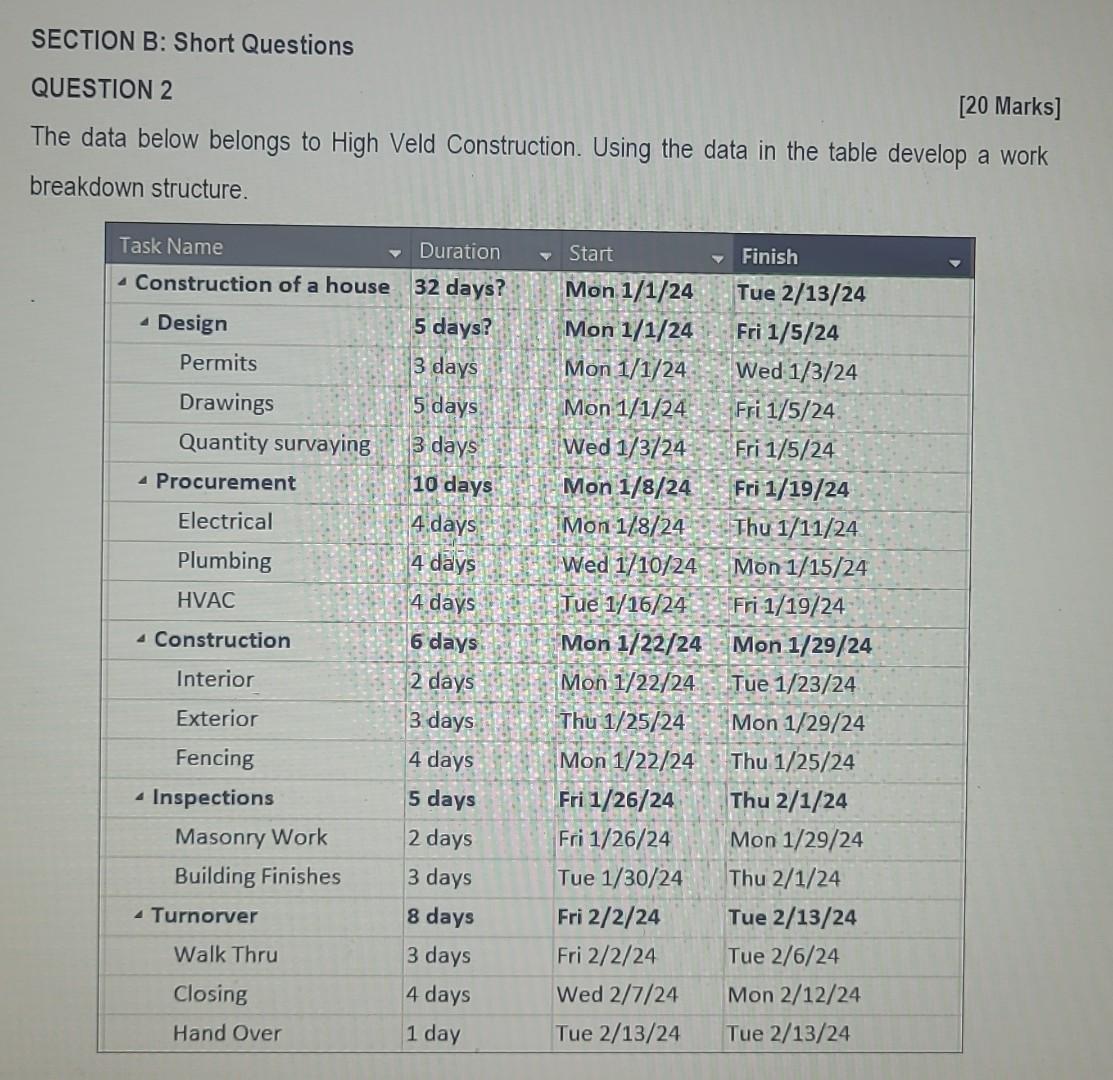 SECTION B: Short Questions

QUESTION 2

[20 Marks]

The data below belongs to High Veld Construction. Using the data in the table develop a work breakdown structure.

| Task Name | Duration | Start | Finish |
|---|---|---|---|
| Construction of a house | 32 days? | Mon 1/1/24 | Tue 2/13/24 |
| Design | 5 days? | Mon 1/1/24 | Fri 1/5/24 |
| Permits | 3 days | Mon 1/1/24 | Wed 1/3/24 |
| Drawings | 5 days | Mon 1/1/24 | Fri 1/5/24 |
| Quantity survaying | 3 days | Wed 1/3/24 | Fri 1/5/24 |
| Procurement | 10 days | Mon 1/8/24 | Fri 1/19/24 |
| Electrical | 4 days | Mon 1/8/24 | Thu 1/11/24 |
| Plumbing | 4 days | Wed 1/10/24 | Mon 1/15/24 |
| HVAC | 4 days | Tue 1/16/24 | Fri 1/19/24 |
| Construction | 6 days | Mon 1/22/24 | Mon 1/29/24 |
| Interior | 2 days | Mon 1/22/24 | Tue 1/23/24 |
| Exterior | 3 days | Thu 1/25/24 | Mon 1/29/24 |
| Fencing | 4 days | Mon 1/22/24 | Thu 1/25/24 |
| Inspections | 5 days | Fri 1/26/24 | Thu 2/1/24 |
| Masonry Work | 2 days | Fri 1/26/24 | Mon 1/29/24 |
| Building Finishes | 3 days | Tue 1/30/24 | Thu 2/1/24 |
| Turnorver | 8 days | Fri 2/2/24 | Tue 2/13/24 |
| Walk Thru | 3 days | Fri 2/2/24 | Tue 2/6/24 |
| Closing | 4 days | Wed 2/7/24 | Mon 2/12/24 |
| Hand Over | 1 day | Tue 2/13/24 | Tue 2/13/24 |